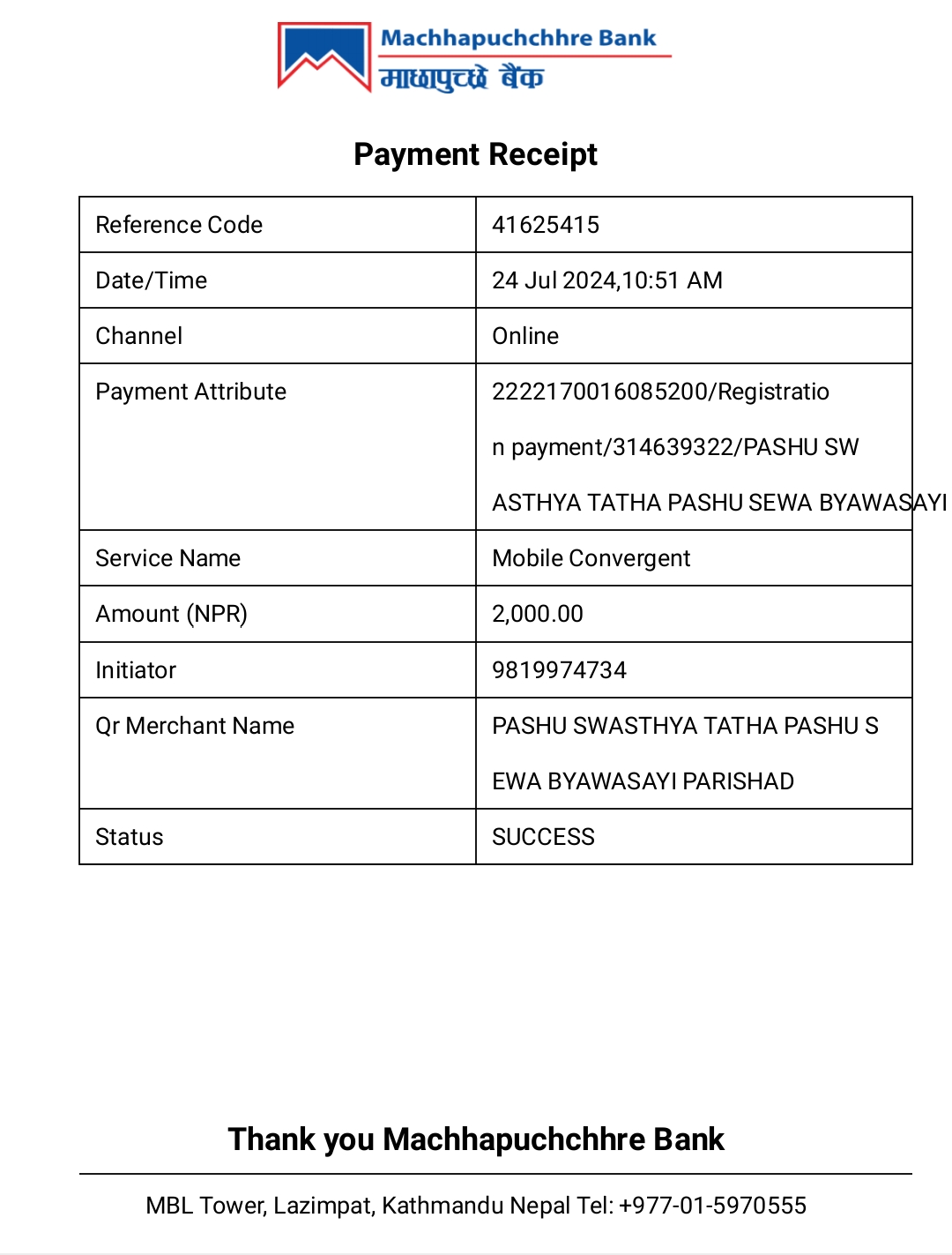 Machhapuchchhre Bank
माछापुच्छ्रे बैंक

Payment Receipt

| Reference Code | 41625415 |
|---|---|
| Date/Time | 24 Jul 2024,10:51 AM |
| Channel | Online |
| Payment Attribute | 2222170016085200/Registration payment/314639322/PASHU SWASTHYA TATHA PASHU SEWA BYAWASAYI |
| Service Name | Mobile Convergent |
| Amount (NPR) | 2,000.00 |
| Initiator | 9819974734 |
| Qr Merchant Name | PASHU SWASTHYA TATHA PASHU SEWA BYAWASAYI PARISHAD |
| Status | SUCCESS |

Thank you Machhapuchchhre Bank

MBL Tower, Lazimpat, Kathmandu Nepal Tel: +977-01-5970555